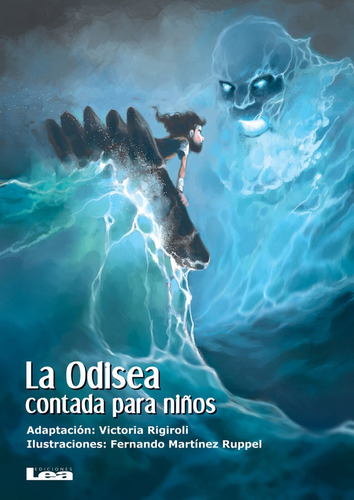 La Odisea
contada para niños

Adaptación: Victoria Rigiroli
Ilustraciones: Fernando Martínez Ruppel

EDICIONES
Lea